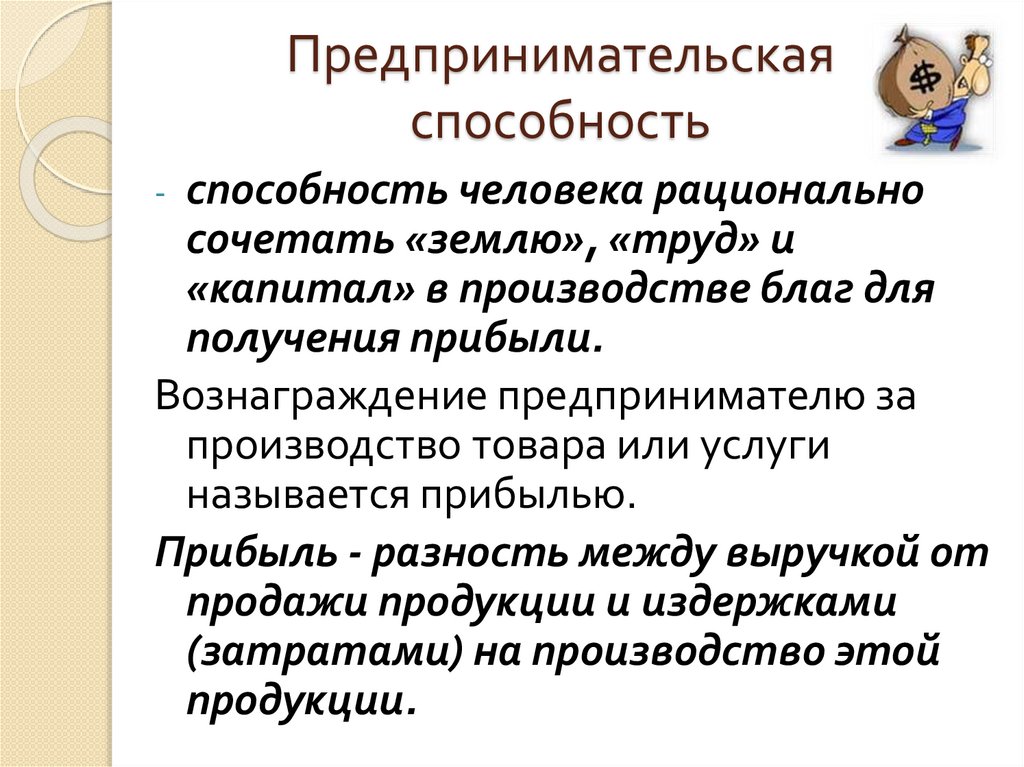 Предпринимательская способность

- способность человека рационально сочетать «землю», «труд» и «капитал» в производстве благ для получения прибыли.

Вознаграждение предпринимателю за производство товара или услуги называется прибылью.

Прибыль - разность между выручкой от продажи продукции и издержками (затратами) на производство этой продукции.